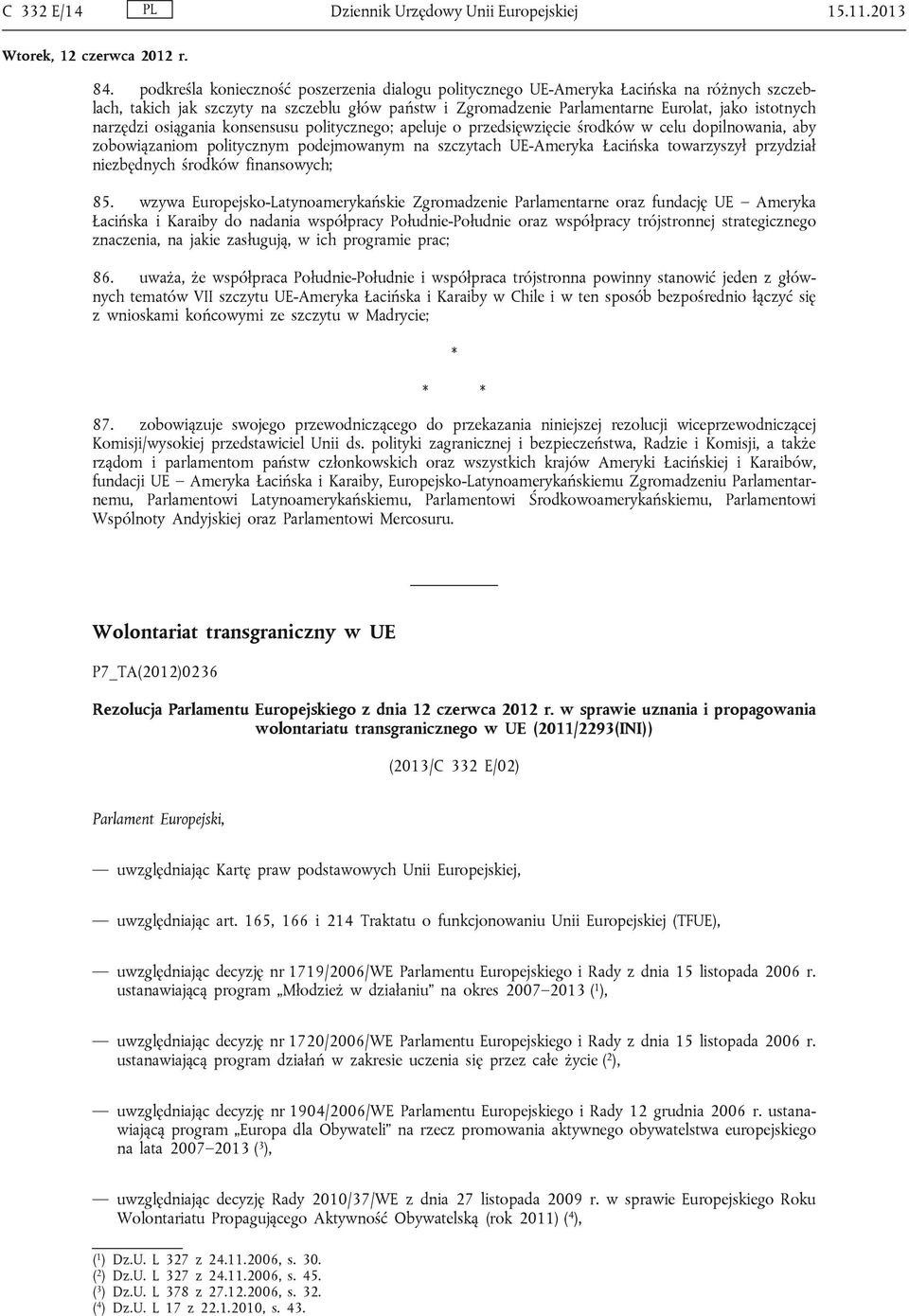 C 332 E/14 PL Dziennik Urzędowy Unii Europejskiej 15.11.2013

Wtorek, 12 czerwca 2012 r.

84. podkreśla konieczność poszerzenia dialogu politycznego UE-Ameryka Łacińska na różnych szczeblach, takich jak szczyty na szczeblu głów państw i Zgromadzenie Parlamentarne Eurolat, jako istotnych narzędzi osiągania konsensusu politycznego; apeluje o przedsięwzięcie środków w celu dopilnowania, aby zobowiązaniom politycznym podejmowanym na szczytach UE-Ameryka Łacińska towarzyszył przydział niezbędnych środków finansowych;

85. wzywa Europejsko-Latynoamerykańskie Zgromadzenie Parlamentarne oraz fundację UE – Ameryka Łacińska i Karaiby do nadania współpracy Południe-Południe oraz współpracy trójstronnej strategicznego znaczenia, na jakie zasługują, w ich programie prac;

86. uważa, że współpraca Południe-Południe i współpraca trójstronna powinny stanowić jeden z głównych tematów VII szczytu UE-Ameryka Łacińska i Karaiby w Chile i w ten sposób bezpośrednio łączyć się z wnioskami końcowymi ze szczytu w Madrycie;

*

* *

87. zobowiązuje swojego przewodniczącego do przekazania niniejszej rezolucji wiceprzewodniczącej Komisji/wysokiej przedstawiciel Unii ds. polityki zagranicznej i bezpieczeństwa, Radzie i Komisji, a także rządom i parlamentom państw członkowskich oraz wszystkich krajów Ameryki Łacińskiej i Karaibów, fundacji UE – Ameryka Łacińska i Karaiby, Europejsko-Latynoamerykańskiemu Zgromadzeniu Parlamentarnemu, Parlamentowi Latynoamerykańskiemu, Parlamentowi Środkowoamerykańskiemu, Parlamentowi Wspólnoty Andyjskiej oraz Parlamentowi Mercosuru.

Wolontariat transgraniczny w UE

P7_TA(2012)0236

Rezolucja Parlamentu Europejskiego z dnia 12 czerwca 2012 r. w sprawie uznania i propagowania wolontariatu transgranicznego w UE (2011/2293(INI))

(2013/C 332 E/02)

Parlament Europejski,

— uwzględniając Kartę praw podstawowych Unii Europejskiej,

— uwzględniając art. 165, 166 i 214 Traktatu o funkcjonowaniu Unii Europejskiej (TFUE),

— uwzględniając decyzję nr 1719/2006/WE Parlamentu Europejskiego i Rady z dnia 15 listopada 2006 r. ustanawiającą program „Młodzież w działaniu” na okres 2007–2013 ($^1$),

— uwzględniając decyzję nr 1720/2006/WE Parlamentu Europejskiego i Rady z dnia 15 listopada 2006 r. ustanawiającą program działań w zakresie uczenia się przez całe życie ($^2$),

— uwzględniając decyzję nr 1904/2006/WE Parlamentu Europejskiego i Rady 12 grudnia 2006 r. ustanawiającą program „Europa dla Obywateli” na rzecz promowania aktywnego obywatelstwa europejskiego na lata 2007–2013 ($^3$),

— uwzględniając decyzję Rady 2010/37/WE z dnia 27 listopada 2009 r. w sprawie Europejskiego Roku Wolontariatu Propagującego Aktywność Obywatelską (rok 2011) ($^4$),

($^1$) Dz.U. L 327 z 24.11.2006, s. 30.
($^2$) Dz.U. L 327 z 24.11.2006, s. 45.
($^3$) Dz.U. L 378 z 27.12.2006, s. 32.
($^4$) Dz.U. L 17 z 22.1.2010, s. 43.